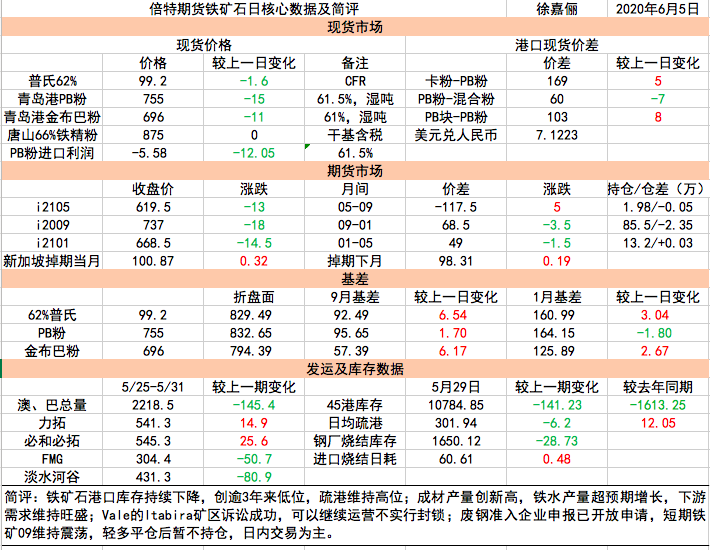 | 倍特期货铁矿石日核心数据及简评 | | | | | 徐嘉俪 | 2020年6月5日 |
|---|---|---|---|---|---|---|
| 现货市场 | | | | | | |
| 现货价格 | | | | 港口现货价差 | | |
| | 价格 | 较上一日变化 | 备注 | | 价差 | 较上一日变化 |
| 普氏62% | 99.2 | -1.6 | CFR | 卡粉-PB粉 | 169 | 5 |
| 青岛港PB粉 | 755 | -15 | 61.5%，湿吨 | PB粉-混合粉 | 60 | -7 |
| 青岛港金布巴粉 | 696 | -11 | 61%，湿吨 | PB块-PB粉 | 103 | 8 |
| 唐山66%铁精粉 | 875 | 0 | 干基含税 | 美元兑人民币 | 7.1223 | |
| PB粉进口利润 | -5.58 | -12.05 | 61.5% | | | |
| 期货市场 | | | | | | |
| | 收盘价 | 涨跌 | 月间 | 价差 | 涨跌 | 持仓/仓差（万） |
| i2105 | 619.5 | -13 | 05-09 | -117.5 | 5 | 1.98/-0.05 |
| i2009 | 737 | -18 | 09-01 | 68.5 | -3.5 | 85.5/-2.35 |
| i2101 | 668.5 | -14.5 | 01-05 | 49 | -1.5 | 13.2/+0.03 |
| 新加坡掉期当月 | 100.87 | 0.32 | 掉期下月 | 98.31 | 0.19 | |
| 基差 | | | | | | |
| | | 折盘面 | 9月基差 | 较上一日变化 | 1月基差 | 较上一日变化 |
| 62%普氏 | 99.2 | 829.49 | 92.49 | 6.54 | 160.99 | 3.04 |
| PB粉 | 755 | 832.65 | 95.65 | 1.70 | 164.15 | -1.80 |
| 金布巴粉 | 696 | 794.39 | 57.39 | 6.17 | 125.89 | 2.67 |
| 发运及库存数据 | | | | | | |
| | 5/25-5/31 | 较上一期变化 | | 5月29日 | 较上一期变化 | 较去年同期 |
| 澳、巴总量 | 2218.5 | -145.4 | 45港库存 | 10784.85 | -141.23 | -1613.25 |
| 力拓 | 541.3 | 14.9 | 日均疏港 | 301.94 | -6.2 | 12.05 |
| 必和必拓 | 545.3 | 25.6 | 钢厂烧结库存 | 1650.12 | -28.73 | |
| FMG | 304.4 | -50.7 | 进口烧结日耗 | 60.61 | 0.48 | |
| 淡水河谷 | 431.3 | -80.9 | | | | |

简评：铁矿石港口库存持续下降，创逾3年来低位，疏港维持高位；成材产量创新高，铁水产量超预期增长，下游需求维持旺盛；Vale的Itabira矿区诉讼成功，可以继续运营不实行封锁；废钢准入企业申报已开放申请，短期铁矿09维持震荡，轻多平仓后暂不持仓，日内交易为主。